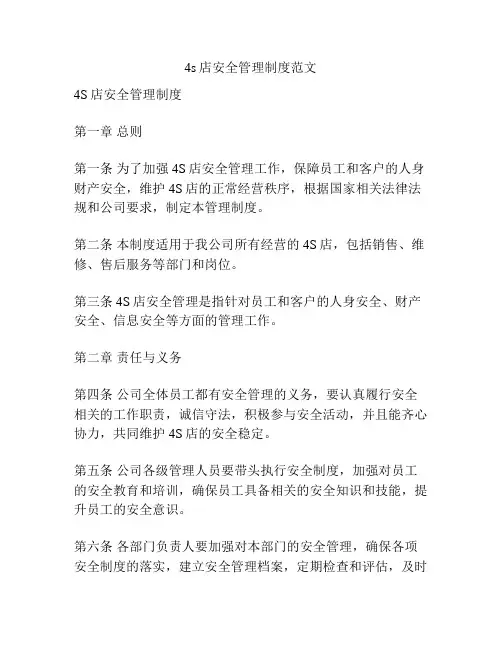 4s店安全管理制度范文

4S店安全管理制度

第一章 总则

第一条 为了加强4S店安全管理工作，保障员工和客户的人身财产安全，维护4S店的正常经营秩序，根据国家相关法律法规和公司要求，制定本管理制度。

第二条 本制度适用于我公司所有经营的4S店，包括销售、维修、售后服务等部门和岗位。

第三条 4S店安全管理是指针对员工和客户的人身安全、财产安全、信息安全等方面的管理工作。

第二章 责任与义务

第四条 公司全体员工都有安全管理的义务，要认真履行安全相关的工作职责，诚信守法，积极参与安全活动，并且能齐心协力，共同维护4S店的安全稳定。

第五条 公司各级管理人员要带头执行安全制度，加强对员工的安全教育和培训，确保员工具备相关的安全知识和技能，提升员工的安全意识。

第六条 各部门负责人要加强对本部门的安全管理，确保各项安全制度的落实，建立安全管理档案，定期检查和评估，及时